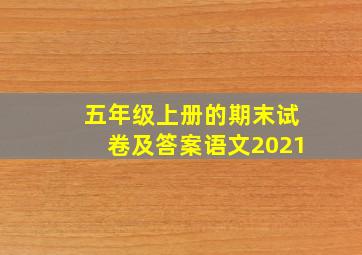 五年级上册的期末试卷及答案语文2021